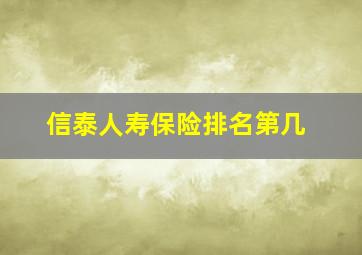 信泰人寿保险排名第几